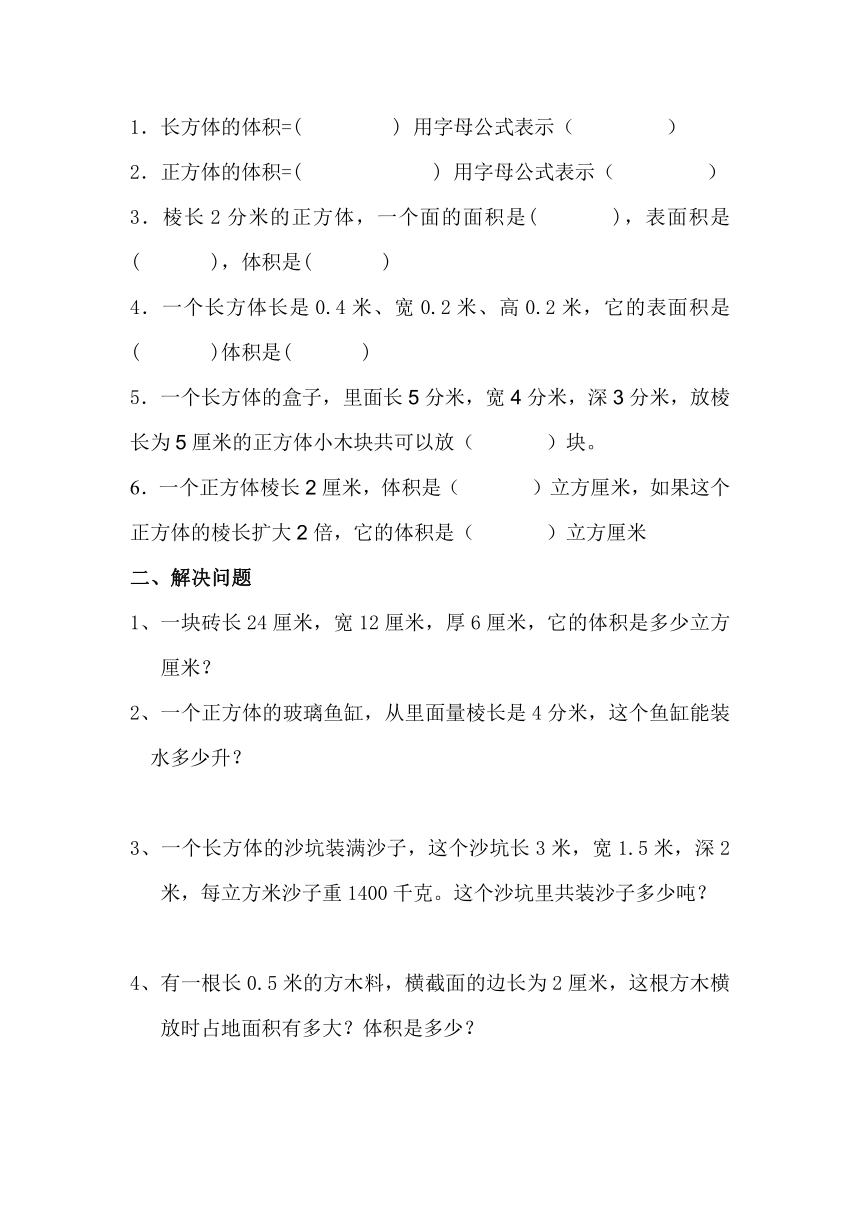 1．长方体的体积=(　　　　) 用字母公式表示（　　　　）

2．正方体的体积=(　　　　　) 用字母公式表示（　　　　）

3．棱长 2 分米的正方体，一个面的面积是(　　　)，表面积是(　　　)，体积是(　　　)

4．一个长方体长是 0.4 米、宽 0.2 米、高 0.2 米，它的表面积是(　　　)体积是(　　　)

5．一个长方体的盒子，里面长 5 分米，宽 4 分米，深 3 分米，放棱长为 5 厘米的正方体小木块共可以放（　　　）块。

6．一个正方体棱长 2 厘米，体积是（　　　）立方厘米，如果这个正方体的棱长扩大 2 倍，它的体积是（　　　）立方厘米

二、解决问题

1、一块砖长 24 厘米，宽 12 厘米，厚 6 厘米，它的体积是多少立方厘米？

2、一个正方体的玻璃鱼缸，从里面量棱长是 4 分米，这个鱼缸能装水多少升？

3、一个长方体的沙坑装满沙子，这个沙坑长 3 米，宽 1.5 米，深 2 米，每立方米沙子重 1400 千克。这个沙坑里共装沙子多少吨？

4、有一根长 0.5 米的方木料，横截面的边长为 2 厘米，这根方木横放时占地面积有多大？体积是多少？